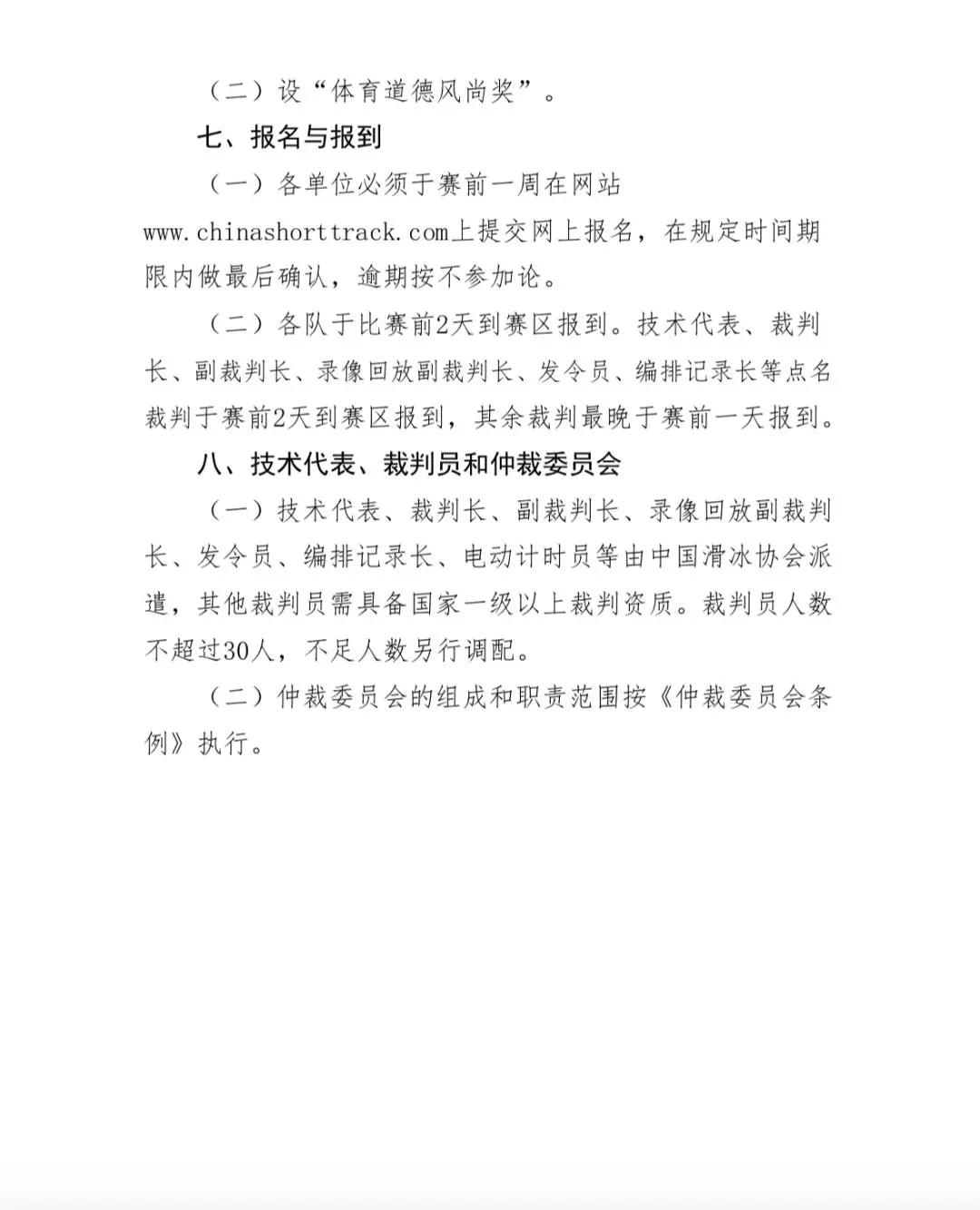 （二）设“体育道德风尚奖”。

七、报名与报到

（一）各单位必须于赛前一周在网站www.chinashorttrack.com上提交网上报名，在规定时间期限内做最后确认，逾期按不参加论。

（二）各队于比赛前2天到赛区报到。技术代表、裁判长、副裁判长、录像回放副裁判长、发令员、编排记录长等点名裁判于赛前2天到赛区报到，其余裁判最晚于赛前一天报到。

八、技术代表、裁判员和仲裁委员会

（一）技术代表、裁判长、副裁判长、录像回放副裁判长、发令员、编排记录长、电动计时员等由中国滑冰协会派遣，其他裁判员需具备国家一级以上裁判资质。裁判员人数不超过30人，不足人数另行调配。

（二）仲裁委员会的组成和职责范围按《仲裁委员会条例》执行。